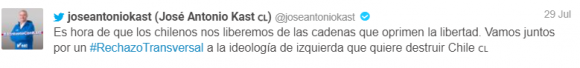 joseantoniokast (José Antonio Kast CL) @joseantoniokast 29 Jul

Es hora de que los chilenos nos liberemos de las cadenas que oprimen la libertad. Vamos juntos por un #RechazoTransversal a la ideología de izquierda que quiere destruir Chile CL